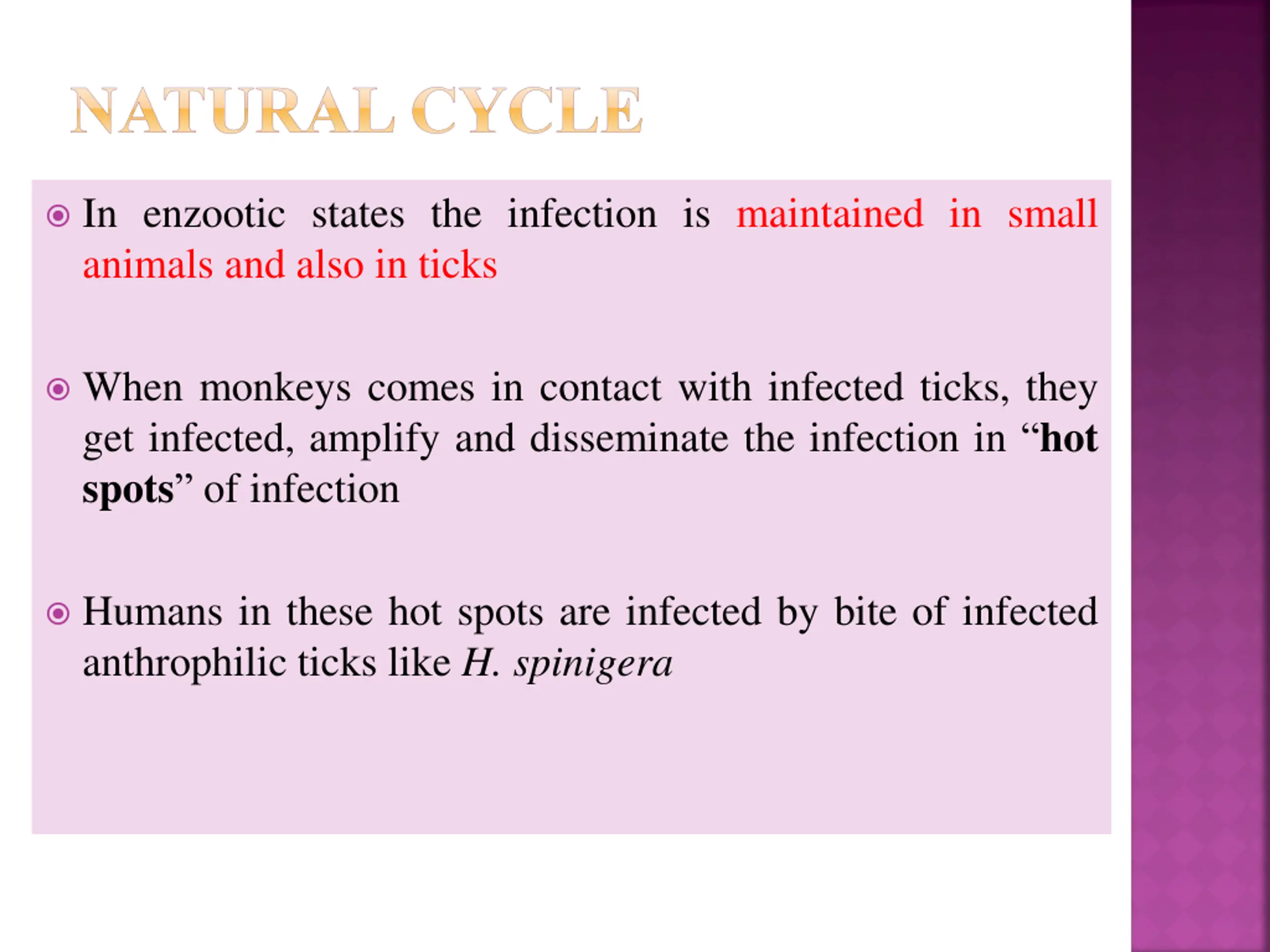 NATURAL CYCLE

In enzootic states the infection is maintained in small animals and also in ticks

When monkeys comes in contact with infected ticks, they get infected, amplify and disseminate the infection in “hot spots” of infection

Humans in these hot spots are infected by bite of infected anthrophilic ticks like H. spinigera